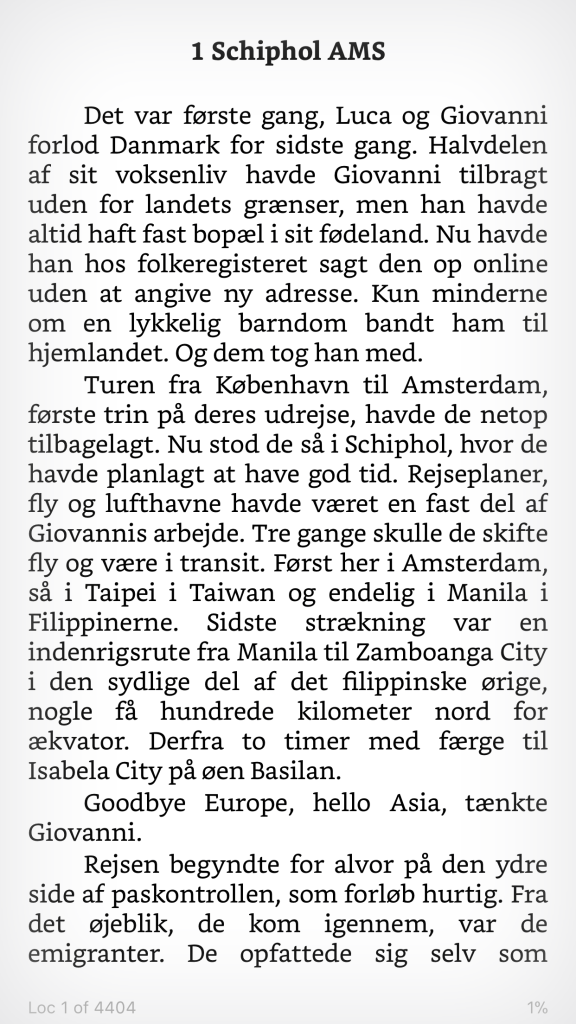 1 Schiphol AMS

Det var første gang, Luca og Giovanni forlod Danmark for sidste gang. Halvdelen af sit voksenliv havde Giovanni tilbragt uden for landets grænser, men han havde altid haft fast bopæl i sit fødeland. Nu havde han hos folkeregisteret sagt den op online uden at angive ny adresse. Kun minderne om en lykkelig barndom bandt ham til hjemlandet. Og dem tog han med.

Turen fra København til Amsterdam, første trin på deres udrejse, havde de netop tilbagelagt. Nu stod de så i Schiphol, hvor de havde planlagt at have god tid. Rejseplaner, fly og lufthavne havde været en fast del af Giovannis arbejde. Tre gange skulle de skifte fly og være i transit. Først her i Amsterdam, så i Taipei i Taiwan og endelig i Manila i Filippinerne. Sidste strækning var en indenrigsrute fra Manila til Zamboanga City i den sydlige del af det filippinske ørige, nogle få hundrede kilometer nord for ækvator. Derfra to timer med færge til Isabela City på øen Basilan.

Goodbye Europe, hello Asia, tænkte Giovanni.

Rejsen begyndte for alvor på den ydre side af paskontrollen, som forløb hurtig. Fra det øjeblik, de kom igennem, var de emigranter. De opfattede sig selv som

Loc 1 of 4404

1%